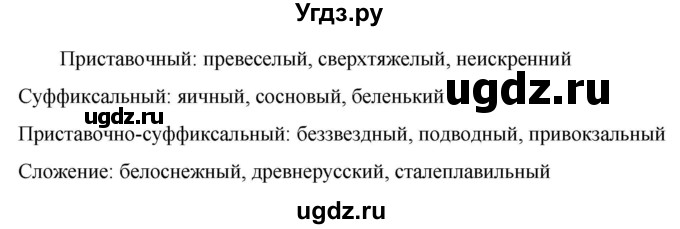 Угдз.ру

Приставочный: превеселый, сверхтяжелый, неискренний

Суффиксальный: яичный, сосновый, беленький ugdz.ru

ugdz.ru

Приставочно-суффиксальный: беззвездный, подводный, привокзальный

Сложение: белоснежный, древнерусский, сталеплавильный

ugdz.ru